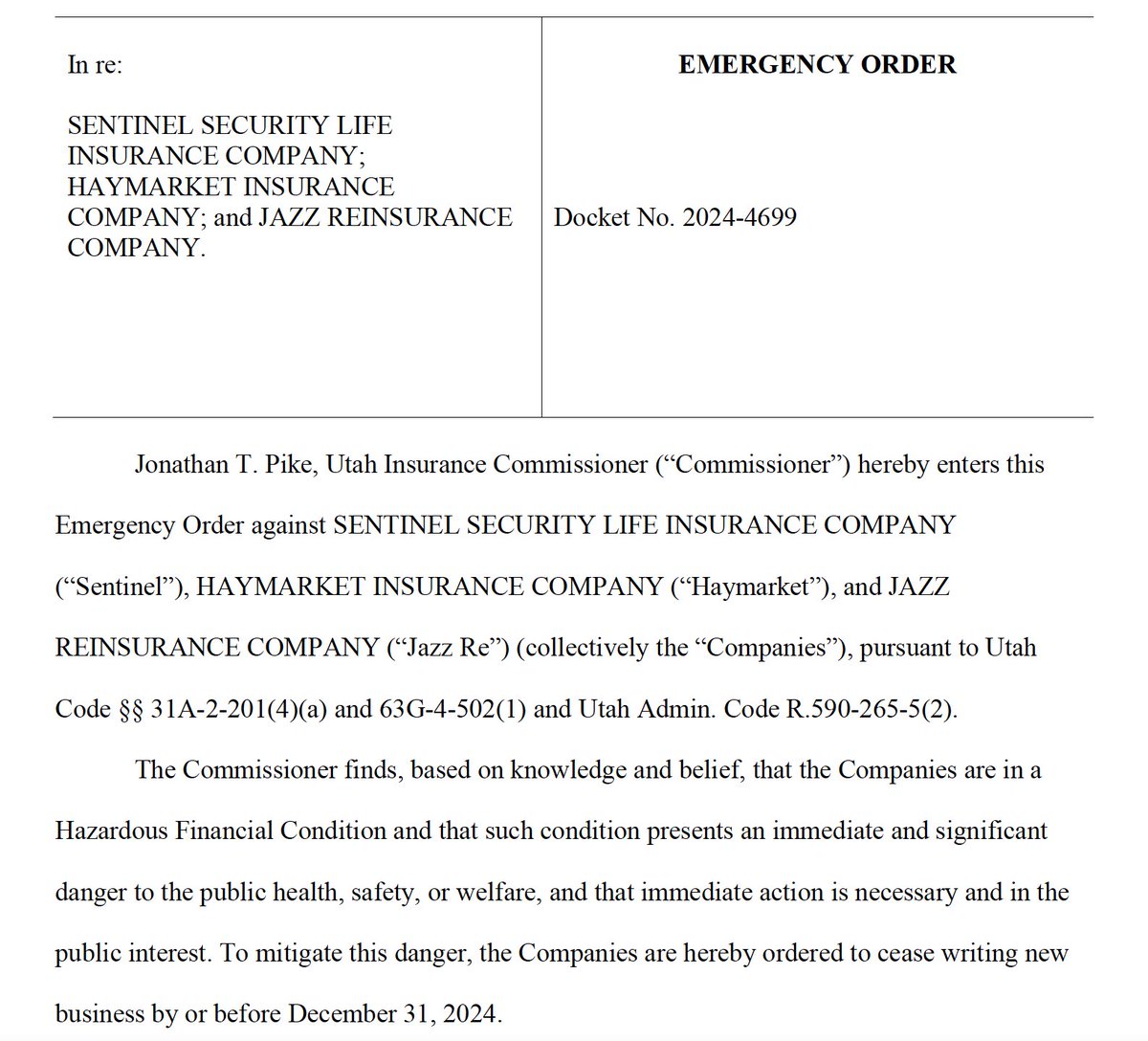 In re:

SENTINEL SECURITY LIFE INSURANCE COMPANY; HAYMARKET INSURANCE COMPANY; and JAZZ REINSURANCE COMPANY.

EMERGENCY ORDER

Docket No. 2024-4699

Jonathan T. Pike, Utah Insurance Commissioner (“Commissioner”) hereby enters this Emergency Order against SENTINEL SECURITY LIFE INSURANCE COMPANY (“Sentinel”), HAYMARKET INSURANCE COMPANY (“Haymarket”), and JAZZ REINSURANCE COMPANY (“Jazz Re”) (collectively the “Companies”), pursuant to Utah Code §§ 31A-2-201(4)(a) and 63G-4-502(1) and Utah Admin. Code R.590-265-5(2).

The Commissioner finds, based on knowledge and belief, that the Companies are in a Hazardous Financial Condition and that such condition presents an immediate and significant danger to the public health, safety, or welfare, and that immediate action is necessary and in the public interest. To mitigate this danger, the Companies are hereby ordered to cease writing new business by or before December 31, 2024.